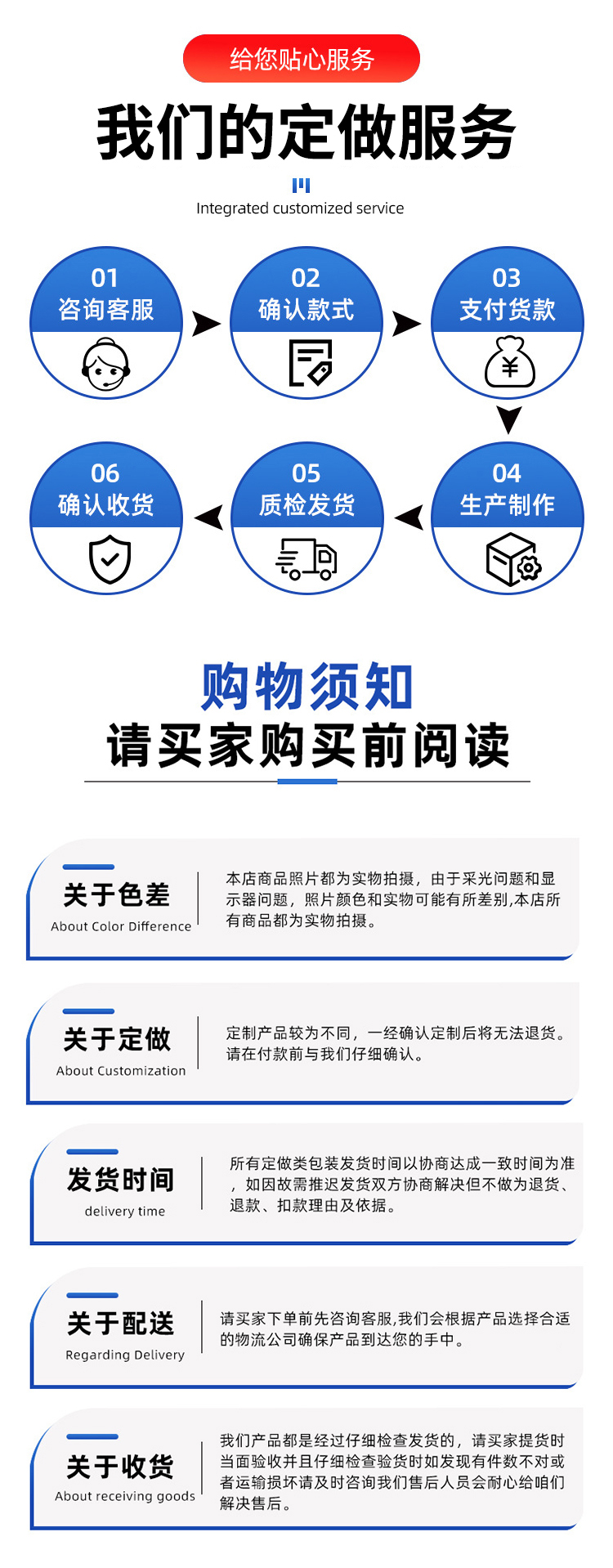 给您贴心服务

我们的定做服务

Integrated customized service

01
咨询客服

02
确认款式

03
支付货款

04
生产制作

05
质检发货

06
确认收货

购物须知

请买家购买前阅读

关于色差
About Color Difference

本店商品照片都为实物拍摄，由于采光问题和显示器问题，照片颜色和实物可能有所差别,本店所有商品都为实物拍摄。

关于定做
About Customization

定制产品较为不同，一经确认定制后将无法退货。请在付款前与我们仔细确认。

发货时间
delivery time

所有定做类包装发货时间以协商达成一致时间为准，如因故需推迟发货双方协商解决但不做为退货、退款、扣款理由及依据。

关于配送
Regarding Delivery

请买家下单前先咨询客服,我们会根据产品选择合适的物流公司确保产品到达您的手中。

关于收货
About receiving goods

我们产品都是经过仔细检查发货的，请买家提货时当面验收并且仔细检查验货时如发现有件数不对或者运输损坏请及时咨询我们售后人员会耐心给咱们解决售后。